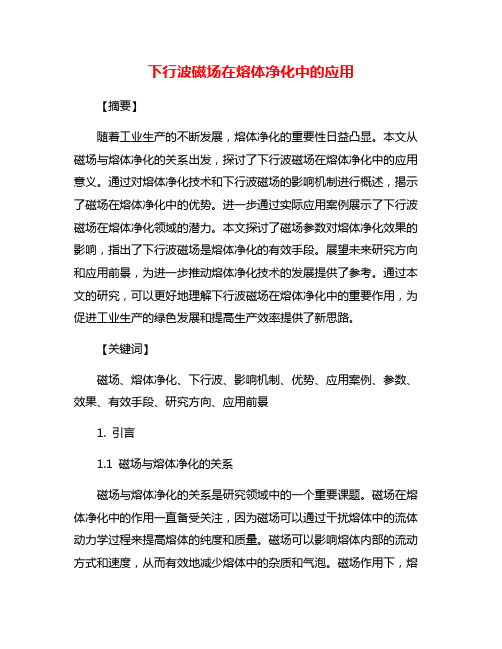 下行波磁场在熔体净化中的应用

【摘要】

随着工业生产的不断发展，熔体净化的重要性日益凸显。本文从磁场与熔体净化的关系出发，探讨了下行波磁场在熔体净化中的应用意义。通过对熔体净化技术和下行波磁场的影响机制进行概述，揭示了磁场在熔体净化中的优势。进一步通过实际应用案例展示了下行波磁场在熔体净化领域的潜力。本文探讨了磁场参数对熔体净化效果的影响，指出了下行波磁场是熔体净化的有效手段。展望未来研究方向和应用前景，为进一步推动熔体净化技术的发展提供了参考。通过本文的研究，可以更好地理解下行波磁场在熔体净化中的重要作用，为促进工业生产的绿色发展和提高生产效率提供了新思路。

【关键词】

磁场、熔体净化、下行波、影响机制、优势、应用案例、参数、效果、有效手段、研究方向、应用前景

1. 引言

1.1 磁场与熔体净化的关系

磁场与熔体净化的关系是研究领域中的一个重要课题。磁场在熔体净化中的作用一直备受关注，因为磁场可以通过干扰熔体中的流体动力学过程来提高熔体的纯度和质量。磁场可以影响熔体内部的流动方式和速度，从而有效地减少熔体中的杂质和气泡。磁场作用下，熔